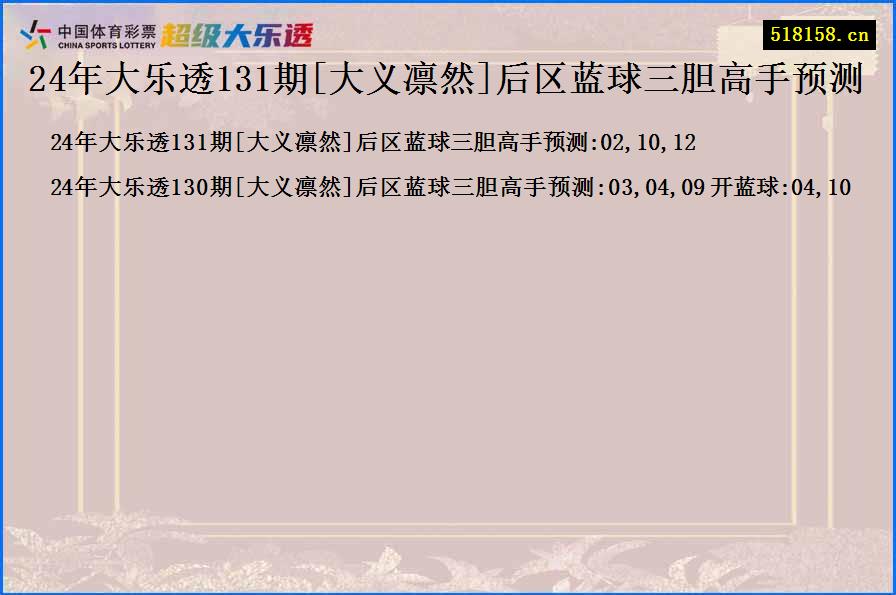 中国体育彩票
CHINA SPORTS LOTTERY
超级大乐透

518158.cn

24年大乐透131期[大义凛然]后区蓝球三胆高手预测

24年大乐透131期[大义凛然]后区蓝球三胆高手预测:02,10,12

24年大乐透130期[大义凛然]后区蓝球三胆高手预测:03,04,09 开蓝球:04,10